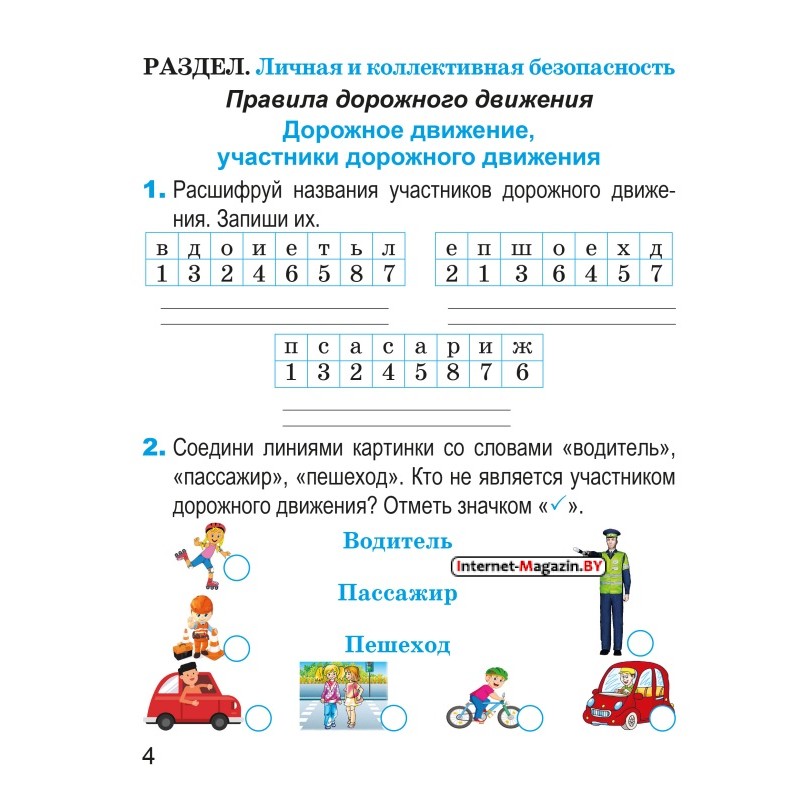 РАЗДЕЛ. Личная и коллективная безопасность

Правила дорожного движения

Дорожное движение, участники дорожного движения

1. Расшифруй названия участников дорожного движения. Запиши их.

| в | д | о | и | е | т | ь | л |
|---|---|---|---|---|---|---|---|
| 1 | 3 | 2 | 4 | 6 | 5 | 8 | 7 |

| е | п | ш | о | е | х | д |
|---|---|---|---|---|---|---|
| 2 | 1 | 3 | 6 | 4 | 5 | 7 |

| п | с | а | с | а | р | и | ж |
|---|---|---|---|---|---|---|---|
| 1 | 3 | 2 | 4 | 5 | 8 | 7 | 6 |

2. Соедини линиями картинки со словами «водитель», «пассажир», «пешеход». Кто не является участником дорожного движения? Отметь значком «✓».

Водитель

Internet-Magazin.BY

Пассажир

Пешеход

4